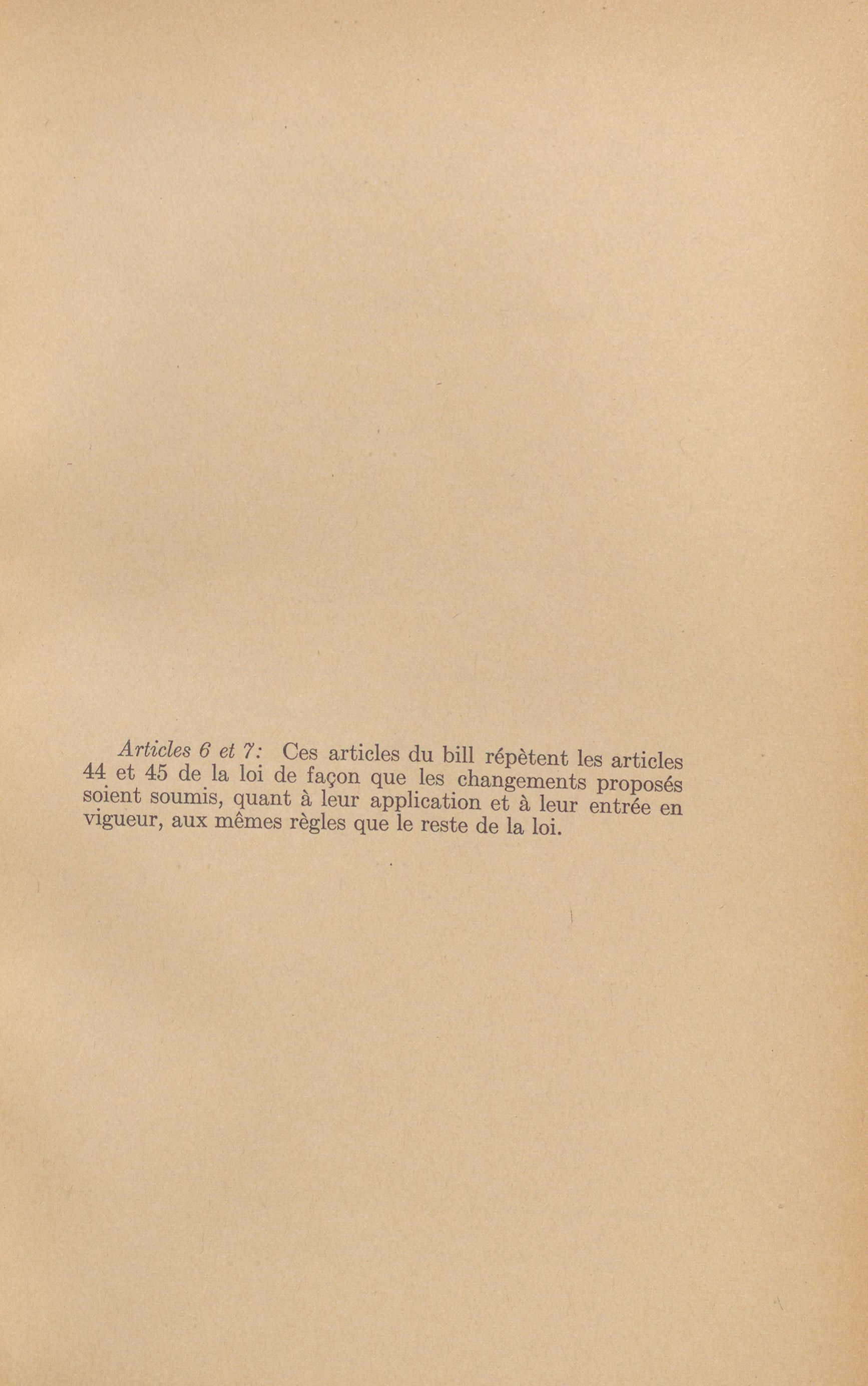 Articles 6 et 7: Ces articles du bill répètent les articles 44 et 45 de la loi de façon que les changements proposés soient soumis, quant à leur application et à leur entrée en vigueur, aux mêmes règles que le reste de la loi.